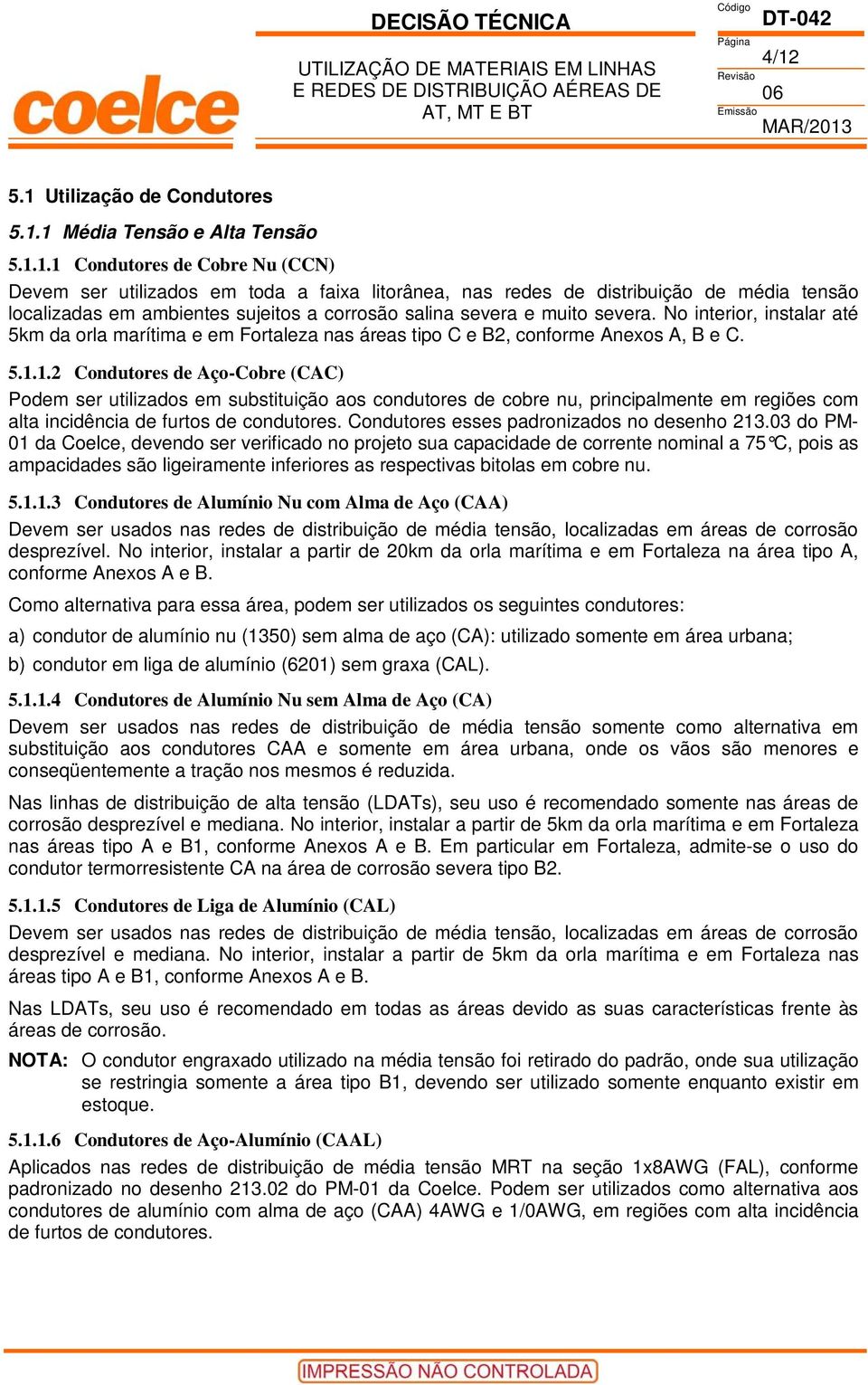 coelce

DECISÃO TÉCNICA

UTILIZAÇÃO DE MATERIAIS EM LINHAS E REDES DE DISTRIBUIÇÃO AÉREAS DE AT, MT E BT

Código
DT-042
Página
4/12
Revisão
06
Emissão
MAR/2013

5.1 Utilização de Condutores

5.1.1 Média Tensão e Alta Tensão

5.1.1.1 Condutores de Cobre Nu (CCN)

Devem ser utilizados em toda a faixa litorânea, nas redes de distribuição de média tensão localizadas em ambientes sujeitos a corrosão salina severa e muito severa. No interior, instalar até 5km da orla marítima e em Fortaleza nas áreas tipo C e B2, conforme Anexos A, B e C.

5.1.1.2 Condutores de Aço-Cobre (CAC)

Podem ser utilizados em substituição aos condutores de cobre nu, principalmente em regiões com alta incidência de furtos de condutores. Condutores esses padronizados no desenho 213.03 do PM-01 da Coelce, devendo ser verificado no projeto sua capacidade de corrente nominal a 75°C, pois as ampacidades são ligeiramente inferiores as respectivas bitolas em cobre nu.

5.1.1.3 Condutores de Alumínio Nu com Alma de Aço (CAA)

Devem ser usados nas redes de distribuição de média tensão, localizadas em áreas de corrosão desprezível. No interior, instalar a partir de 20km da orla marítima e em Fortaleza na área tipo A, conforme Anexos A e B.

Como alternativa para essa área, podem ser utilizados os seguintes condutores:

a) condutor de alumínio nu (1350) sem alma de aço (CA): utilizado somente em área urbana;

b) condutor em liga de alumínio (6201) sem graxa (CAL).

5.1.1.4 Condutores de Alumínio Nu sem Alma de Aço (CA)

Devem ser usados nas redes de distribuição de média tensão somente como alternativa em substituição aos condutores CAA e somente em área urbana, onde os vãos são menores e conseqüentemente a tração nos mesmos é reduzida.

Nas linhas de distribuição de alta tensão (LDATs), seu uso é recomendado somente nas áreas de corrosão desprezível e mediana. No interior, instalar a partir de 5km da orla marítima e em Fortaleza nas áreas tipo A e B1, conforme Anexos A e B. Em particular em Fortaleza, admite-se o uso do condutor termorresistente CA na área de corrosão severa tipo B2.

5.1.1.5 Condutores de Liga de Alumínio (CAL)

Devem ser usados nas redes de distribuição de média tensão, localizadas em áreas de corrosão desprezível e mediana. No interior, instalar a partir de 5km da orla marítima e em Fortaleza nas áreas tipo A e B1, conforme Anexos A e B.

Nas LDATs, seu uso é recomendado em todas as áreas devido as suas características frente às áreas de corrosão.

NOTA: O condutor engraxado utilizado na média tensão foi retirado do padrão, onde sua utilização se restringia somente a área tipo B1, devendo ser utilizado somente enquanto existir em estoque.

5.1.1.6 Condutores de Aço-Alumínio (CAAL)

Aplicados nas redes de distribuição de média tensão MRT na seção 1x8AWG (FAL), conforme padronizado no desenho 213.02 do PM-01 da Coelce. Podem ser utilizados como alternativa aos condutores de alumínio com alma de aço (CAA) 4AWG e 1/0AWG, em regiões com alta incidência de furtos de condutores.

IMPRESSÃO NÃO CONTROLADA